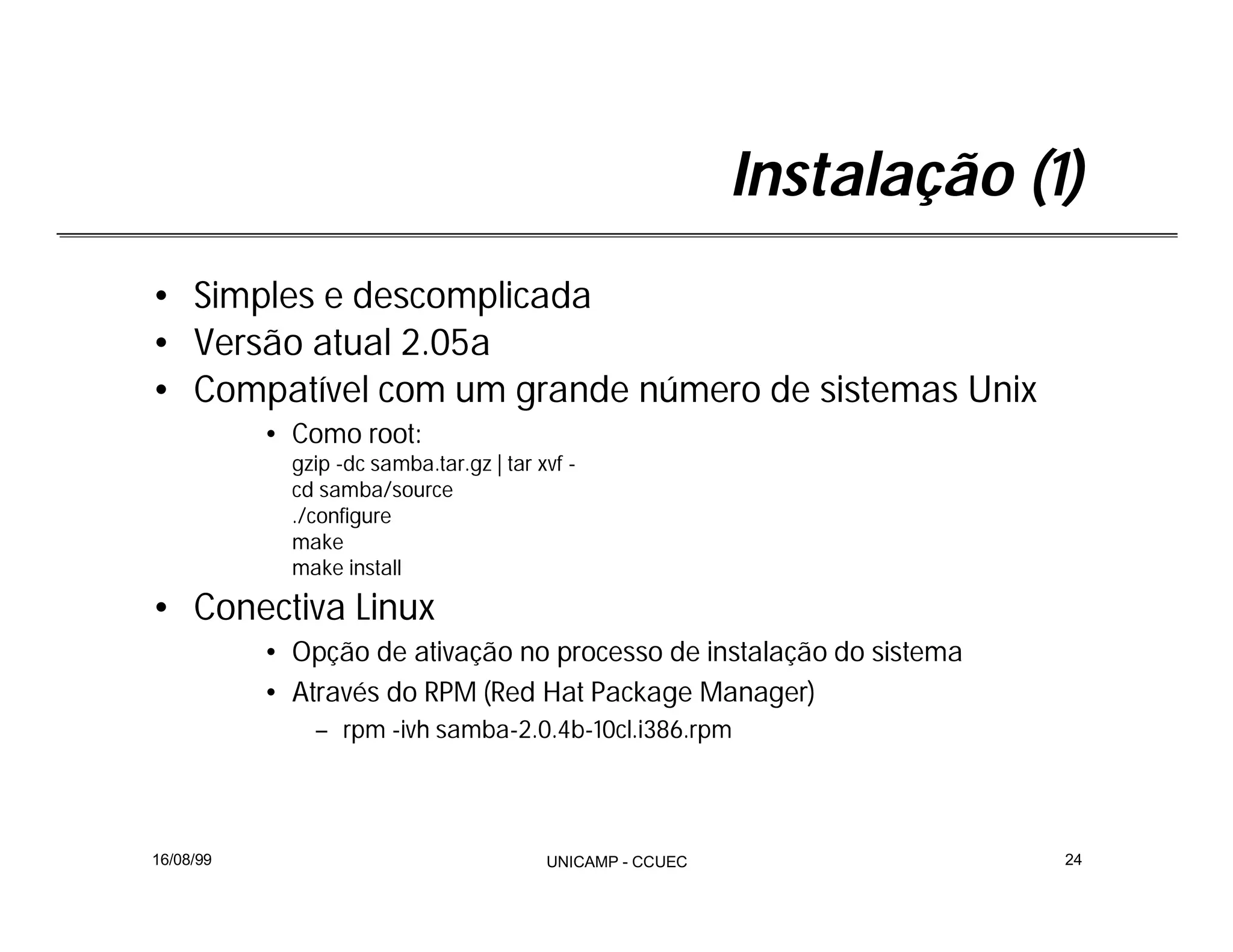 Instalação (1)

• Simples e descomplicada
• Versão atual 2.05a
• Compatível com um grande número de sistemas Unix
  • Como root:
    gzip -dc samba.tar.gz | tar xvf -
    cd samba/source
    ./configure
    make
    make install
• Conectiva Linux
  • Opção de ativação no processo de instalação do sistema
  • Através do RPM (Red Hat Package Manager)
    – rpm -ivh samba-2.0.4b-10cl.i386.rpm

16/08/99

UNICAMP - CCUEC

24